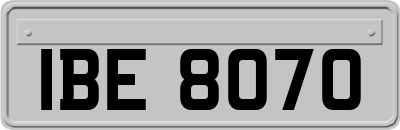 IBE 8070